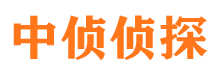 中侦侦探